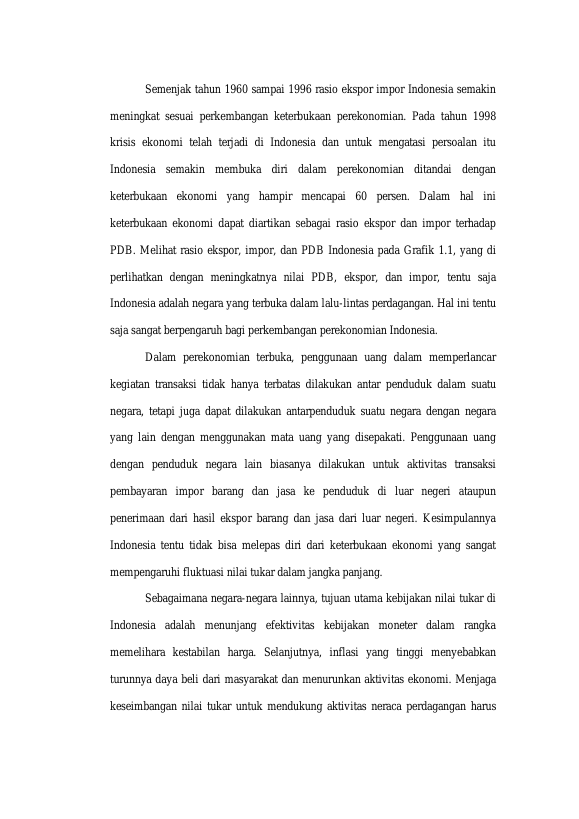 Semenjak tahun 1960 sampai 1996 rasio ekspor impor Indonesia semakin meningkat sesuai perkembangan keterbukaan perekonomian. Pada tahun 1998 krisis ekonomi telah terjadi di Indonesia dan untuk mengatasi persoalan itu Indonesia semakin membuka diri dalam perekonomian ditandai dengan keterbukaan ekonomi yang hampir mencapai 60 persen. Dalam hal ini keterbukaan ekonomi dapat diartikan sebagai rasio ekspor dan impor terhadap PDB. Melihat rasio ekspor, impor, dan PDB Indonesia pada Grafik 1.1, yang di perlihatkan dengan meningkatnya nilai PDB, ekspor, dan impor, tentu saja Indonesia adalah negara yang terbuka dalam lalu-lintas perdagangan. Hal ini tentu saja sangat berpengaruh bagi perkembangan perekonomian Indonesia.

Dalam perekonomian terbuka, penggunaan uang dalam memperlancar kegiatan transaksi tidak hanya terbatas dilakukan antar penduduk dalam suatu negara, tetapi juga dapat dilakukan antarpenduduk suatu negara dengan negara yang lain dengan menggunakan mata uang yang disepakati. Penggunaan uang dengan penduduk negara lain biasanya dilakukan untuk aktivitas transaksi pembayaran impor barang dan jasa ke penduduk di luar negeri ataupun penerimaan dari hasil ekspor barang dan jasa dari luar negeri. Kesimpulannya Indonesia tentu tidak bisa melepas diri dari keterbukaan ekonomi yang sangat mempengaruhi fluktuasi nilai tukar dalam jangka panjang.

Sebagaimana negara-negara lainnya, tujuan utama kebijakan nilai tukar di Indonesia adalah menunjang efektivitas kebijakan moneter dalam rangka memelihara kestabilan harga. Selanjutnya, inflasi yang tinggi menyebabkan turunnya daya beli dari masyarakat dan menurunkan aktivitas ekonomi. Menjaga keseimbangan nilai tukar untuk mendukung aktivitas neraca perdagangan harus